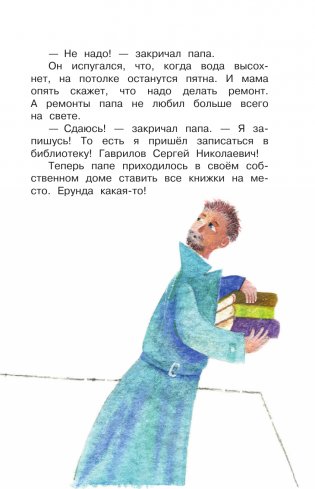 — Не надо! — закричал папа.

Он испугался, что, когда вода высохнет, на потолке останутся пятна. И мама опять скажет, что надо делать ремонт. А ремонты папа не любил больше всего на свете.

— Сдаюсь! — закричал папа. — Я запишусь! То есть я пришёл записаться в библиотеку! Гаврилов Сергей Николаевич!

Теперь папе приходилось в своём собственном доме ставить все книжки на место. Ерунда какая-то!